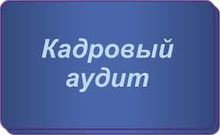 Кадровый аудит